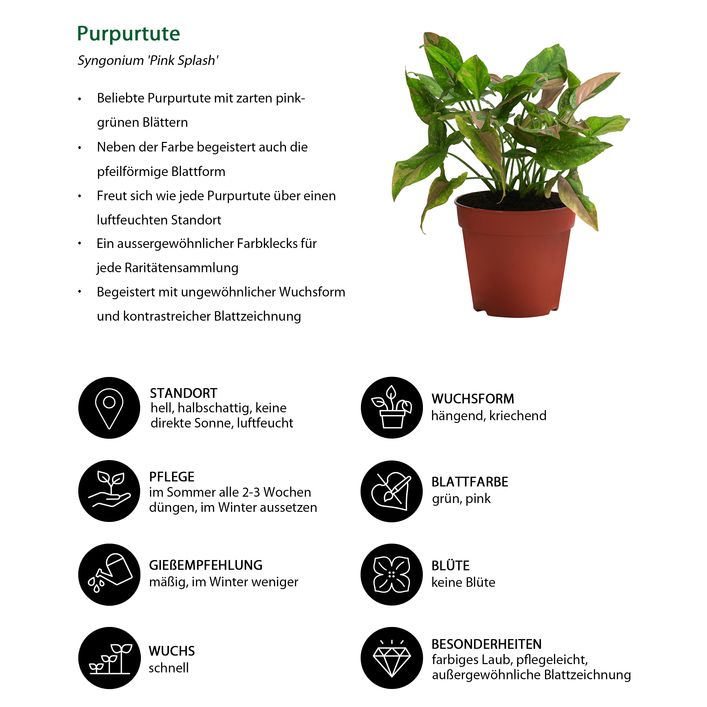 Purpurtute

Syngonium 'Pink Splash'

• Beliebte Purpurtute mit zarten pink-grünen Blättern
• Neben der Farbe begeistert auch die pfeilförmige Blattform
• Freut sich wie jede Purpurtute über einen luftfeuchten Standort
• Ein aussergewöhnlicher Farbklecks für jede Raritätensammlung
• Begeistert mit ungewöhnlicher Wuchsform und kontrastreicher Blattzeichnung

STANDORT
hell, halbschattig, keine direkte Sonne, luftfeucht

PFLEGE
im Sommer alle 2-3 Wochen düngen, im Winter aussetzen

GIEßEMPFEHLUNG
mäßig, im Winter weniger

WUCHS
schnell

WUCHSFORM
hängend, kriechend

BLATTFARBE
grün, pink

BLÜTE
keine Blüte

BESONDERHEITEN
farbiges Laub, pflegeleicht, außergewöhnliche Blattzeichnung